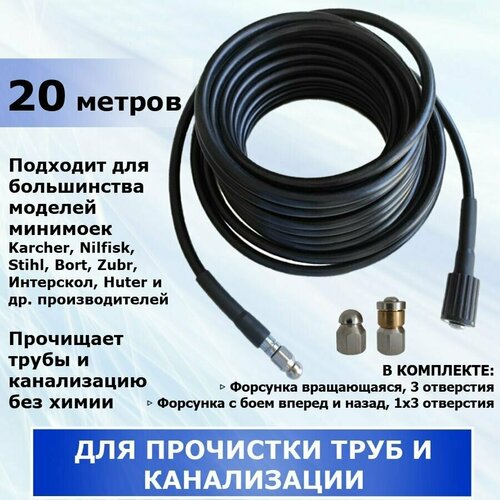 20 метров

Подходит для большинства моделей минимоек Karcher, Nilfisk, Stihl, Bort, Zubr, Интерскол, Huter и др. производителей

Прочищает трубы и канализацию без химии

В КОМПЛЕКТЕ:
▹ Форсунка вращающаяся, 3 отверстия
▹ Форсунка с боем вперед и назад, 1х3 отверстия

ДЛЯ ПРОЧИСТКИ ТРУБ И КАНАЛИЗАЦИИ